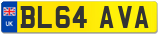 UK
BL64 AVA